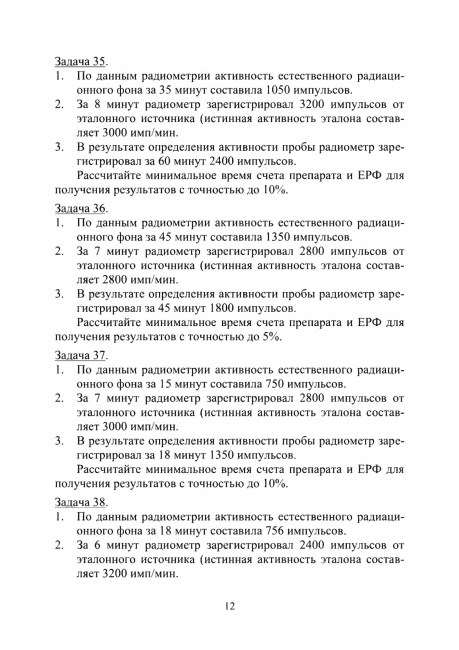 Задача 35.
1. По данным радиометрии активность естественного радиационного фона за 35 минут составила 1050 импульсов.
2. За 8 минут радиометр зарегистрировал 3200 импульсов от эталонного источника (истинная активность эталона составляет 3000 имп/мин.
3. В результате определения активности пробы радиометр зарегистрировал за 60 минут 2400 импульсов.
Рассчитайте минимальное время счета препарата и ЕРФ для получения результатов с точностью до 10%.

Задача 36.
1. По данным радиометрии активность естественного радиационного фона за 45 минут составила 1350 импульсов.
2. За 7 минут радиометр зарегистрировал 2800 импульсов от эталонного источника (истинная активность эталона составляет 2800 имп/мин.
3. В результате определения активности пробы радиометр зарегистрировал за 45 минут 1800 импульсов.
Рассчитайте минимальное время счета препарата и ЕРФ для получения результатов с точностью до 5%.

Задача 37.
1. По данным радиометрии активность естественного радиационного фона за 15 минут составила 750 импульсов.
2. За 7 минут радиометр зарегистрировал 2800 импульсов от эталонного источника (истинная активность эталона составляет 3000 имп/мин.
3. В результате определения активности пробы радиометр зарегистрировал за 18 минут 1350 импульсов.
Рассчитайте минимальное время счета препарата и ЕРФ для получения результатов с точностью до 10%.

Задача 38.
1. По данным радиометрии активность естественного радиационного фона за 18 минут составила 756 импульсов.
2. За 6 минут радиометр зарегистрировал 2400 импульсов от эталонного источника (истинная активность эталона составляет 3200 имп/мин.

12